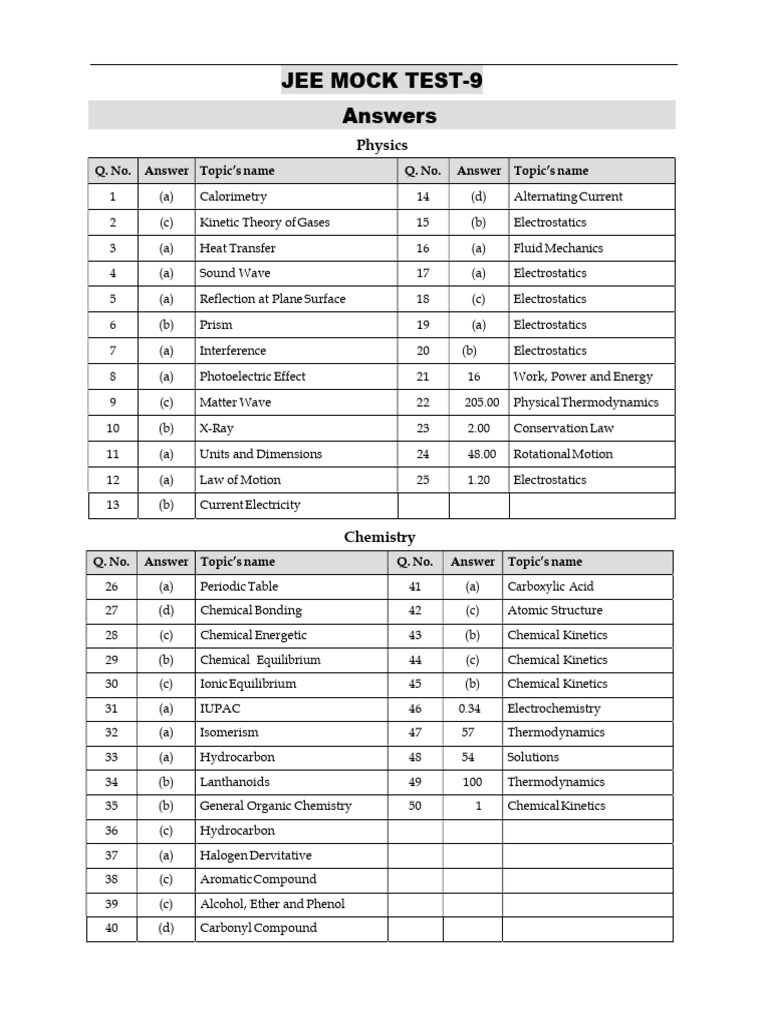 JEE MOCK TEST-9

Answers

Physics

| Q. No. | Answer | Topic's name | Q. No. | Answer | Topic's name |
|---|---|---|---|---|---|
| 1 | (a) | Calorimetry | 14 | (d) | Alternating Current |
| 2 | (c) | Kinetic Theory of Gases | 15 | (b) | Electrostatics |
| 3 | (a) | Heat Transfer | 16 | (a) | Fluid Mechanics |
| 4 | (a) | Sound Wave | 17 | (a) | Electrostatics |
| 5 | (a) | Reflection at Plane Surface | 18 | (c) | Electrostatics |
| 6 | (b) | Prism | 19 | (a) | Electrostatics |
| 7 | (a) | Interference | 20 | (b) | Electrostatics |
| 8 | (a) | Photoelectric Effect | 21 | 16 | Work, Power and Energy |
| 9 | (c) | Matter Wave | 22 | 205.00 | Physical Thermodynamics |
| 10 | (b) | X-Ray | 23 | 2.00 | Conservation Law |
| 11 | (a) | Units and Dimensions | 24 | 48.00 | Rotational Motion |
| 12 | (a) | Law of Motion | 25 | 1.20 | Electrostatics |
| 13 | (b) | Current Electricity | | | |

Chemistry

| Q. No. | Answer | Topic's name | Q. No. | Answer | Topic's name |
|---|---|---|---|---|---|
| 26 | (a) | Periodic Table | 41 | (a) | Carboxylic Acid |
| 27 | (d) | Chemical Bonding | 42 | (c) | Atomic Structure |
| 28 | (c) | Chemical Energetic | 43 | (b) | Chemical Kinetics |
| 29 | (b) | Chemical Equilibrium | 44 | (c) | Chemical Kinetics |
| 30 | (c) | Ionic Equilibrium | 45 | (b) | Chemical Kinetics |
| 31 | (a) | IUPAC | 46 | 0.34 | Electrochemistry |
| 32 | (a) | Isomerism | 47 | 57 | Thermodynamics |
| 33 | (a) | Hydrocarbon | 48 | 54 | Solutions |
| 34 | (b) | Lanthanoids | 49 | 100 | Thermodynamics |
| 35 | (b) | General Organic Chemistry | 50 | 1 | Chemical Kinetics |
| 36 | (c) | Hydrocarbon | | | |
| 37 | (a) | Halogen Dervitative | | | |
| 38 | (c) | Aromatic Compound | | | |
| 39 | (c) | Alcohol, Ether and Phenol | | | |
| 40 | (d) | Carbonyl Compound | | | |